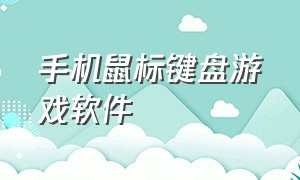 手机鼠标键盘游戏软件